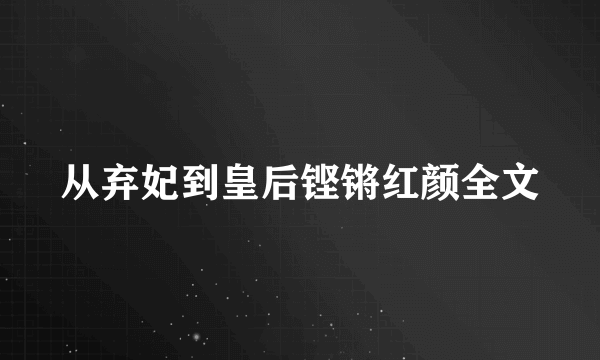 从弃妃到皇后铿锵红颜全文